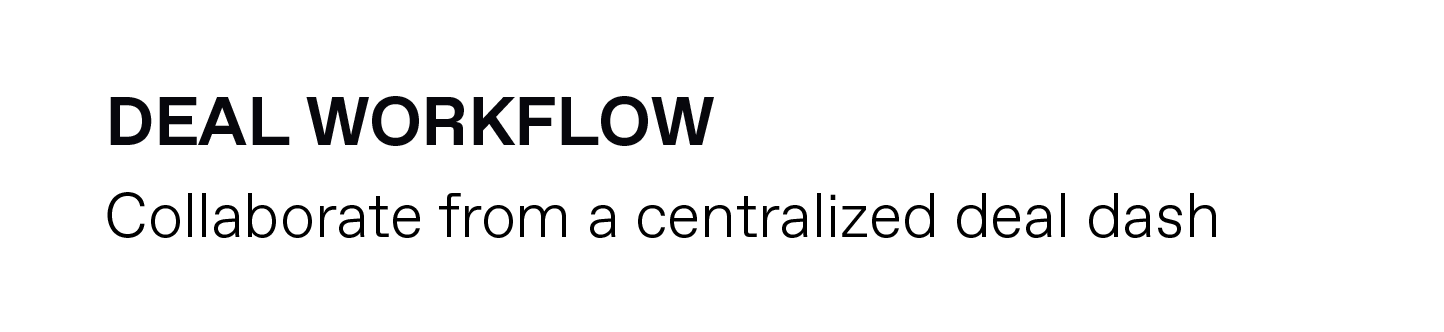 DEAL WORKFLOW

Collaborate from a centralized deal dash